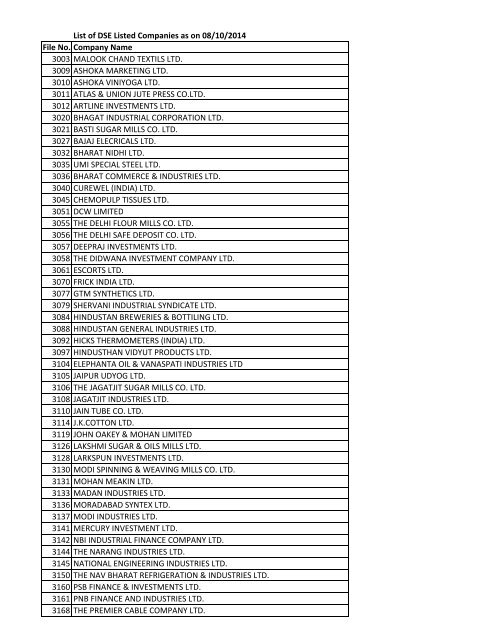 List of DSE Listed Companies as on 08/10/2014

| File No. | Company Name |
|---|---|
| 3003 | MALOOK CHAND TEXTILS LTD. |
| 3009 | ASHOKA MARKETING LTD. |
| 3010 | ASHOKA VINIYOGA LTD. |
| 3011 | ATLAS & UNION JUTE PRESS CO.LTD. |
| 3012 | ARTLINE INVESTMENTS LTD. |
| 3020 | BHAGAT INDUSTRIAL CORPORATION LTD. |
| 3021 | BASTI SUGAR MILLS CO. LTD. |
| 3027 | BAJAJ ELECRICALS LTD. |
| 3032 | BHARAT NIDHI LTD. |
| 3035 | UMI SPECIAL STEEL LTD. |
| 3036 | BHARAT COMMERCE & INDUSTRIES LTD. |
| 3040 | CUREWEL (INDIA) LTD. |
| 3045 | CHEMOPULP TISSUES LTD. |
| 3051 | DCW LIMITED |
| 3055 | THE DELHI FLOUR MILLS CO. LTD. |
| 3056 | THE DELHI SAFE DEPOSIT CO. LTD. |
| 3057 | DEEPRAJ INVESTMENTS LTD. |
| 3058 | THE DIDWANA INVESTMENT COMPANY LTD. |
| 3061 | ESCORTS LTD. |
| 3070 | FRICK INDIA LTD. |
| 3077 | GTM SYNTHETICS LTD. |
| 3079 | SHERVANI INDUSTRIAL SYNDICATE LTD. |
| 3084 | HINDUSTAN BREWERIES & BOTTILING LTD. |
| 3088 | HINDUSTAN GENERAL INDUSTRIES LTD. |
| 3092 | HICKS THERMOMETERS (INDIA) LTD. |
| 3097 | HINDUSTHAN VIDYUT PRODUCTS LTD. |
| 3104 | ELEPHANTA OIL & VANASPATI INDUSTRIES LTD |
| 3105 | JAIPUR UDYOG LTD. |
| 3106 | THE JAGATJIT SUGAR MILLS CO. LTD. |
| 3108 | JAGATJIT INDUSTRIES LTD. |
| 3110 | JAIN TUBE CO. LTD. |
| 3114 | J.K.COTTON LTD. |
| 3119 | JOHN OAKEY & MOHAN LIMITED |
| 3126 | LAKSHMI SUGAR & OILS MILLS LTD. |
| 3128 | LARKSPUN INVESTMENTS LTD. |
| 3130 | MODI SPINNING & WEAVING MILLS CO. LTD. |
| 3131 | MOHAN MEAKIN LTD. |
| 3133 | MADAN INDUSTRIES LTD. |
| 3136 | MORADABAD SYNTEX LTD. |
| 3137 | MODI INDUSTRIES LTD. |
| 3141 | MERCURY INVESTMENT LTD. |
| 3142 | NBI INDUSTRIAL FINANCE COMPANY LTD. |
| 3144 | THE NARANG INDUSTRIES LTD. |
| 3145 | NATIONAL ENGINEERING INDUSTRIES LTD. |
| 3150 | THE NAV BHARAT REFRIGERATION & INDUSTRIES LTD. |
| 3160 | PSB FINANCE & INVESTMENTS LTD. |
| 3161 | PNB FINANCE AND INDUSTRIES LTD. |
| 3168 | THE PREMIER CABLE COMPANY LTD. |